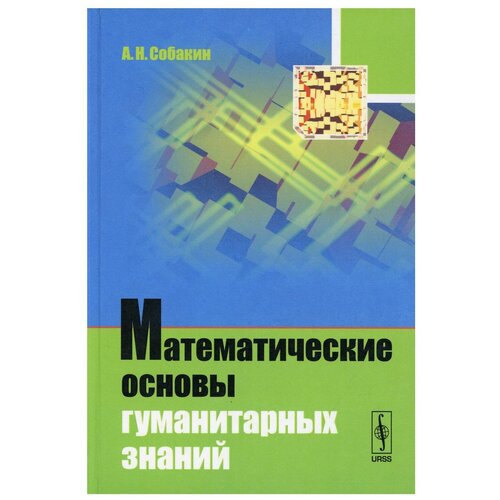 А. Н. Собакин

Математические основы гуманитарных знаний

URSS